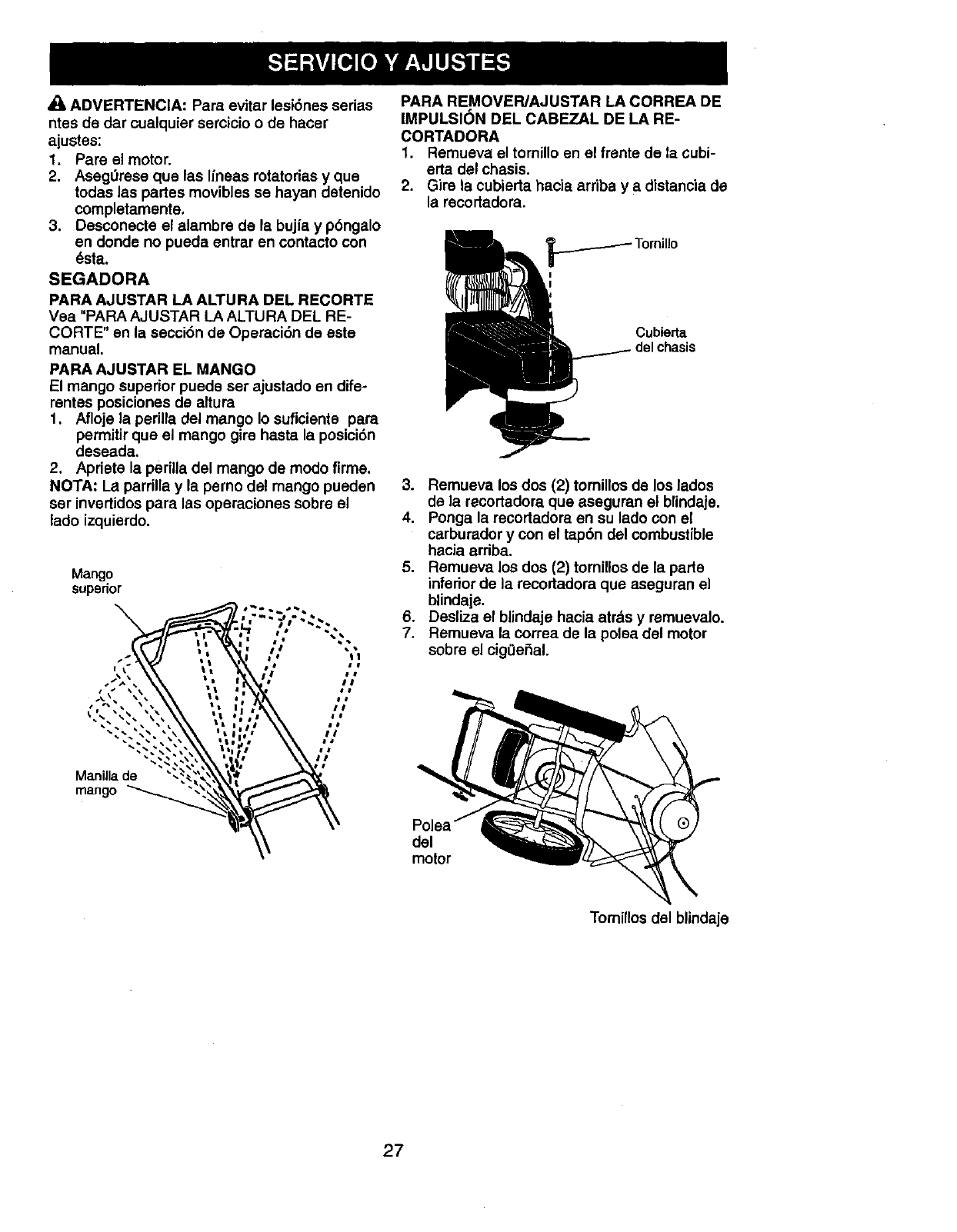 SERVICIO Y AJUSTES

ADVERTENCIA: Para evitar lesiónes serias ntes de dar cualquier sercicio o de hacer ajustes:
1. Pare el motor.
2. Asegúrese que las líneas rotatorias y que todas las partes movibles se hayan detenido completamente.
3. Desconecte el alambre de la bujía y póngalo en donde no pueda entrar en contacto con ésta.

SEGADORA

PARA AJUSTAR LA ALTURA DEL RECORTE
Vea "PARA AJUSTAR LA ALTURA DEL RECORTE" en la sección de Operación de este manual.

PARA AJUSTAR EL MANGO
El mango superior puede ser ajustado en diferentes posiciones de altura
1. Afloje la perilla del mango lo suficiente para permitir que el mango gire hasta la posición deseada.
2. Apriete la perilla del mango de modo firme.
NOTA: La parrilla y la perno del mango pueden ser invertidos para las operaciones sobre el lado izquierdo.

Mango superior

Manilla de mango

PARA REMOVER/AJUSTAR LA CORREA DE IMPULSIÓN DEL CABEZAL DE LA RECORTADORA
1. Remueva el tornillo en el frente de la cubierta del chasis.
2. Gire la cubierta hacia arriba y a distancia de la recortadora.

Tornillo

Cubierta del chasis

3. Remueva los dos (2) tornillos de los lados de la recortadora que aseguran el blindaje.
4. Ponga la recortadora en su lado con el carburador y con el tapón del combustible hacia arriba.
5. Remueva los dos (2) tornillos de la parte inferior de la recortadora que aseguran el blindaje.
6. Desliza el blindaje hacia atrás y remuevalo.
7. Remueva la correa de la polea del motor sobre el cigüeñal.

Polea del motor

Tornillos del blindaje

27